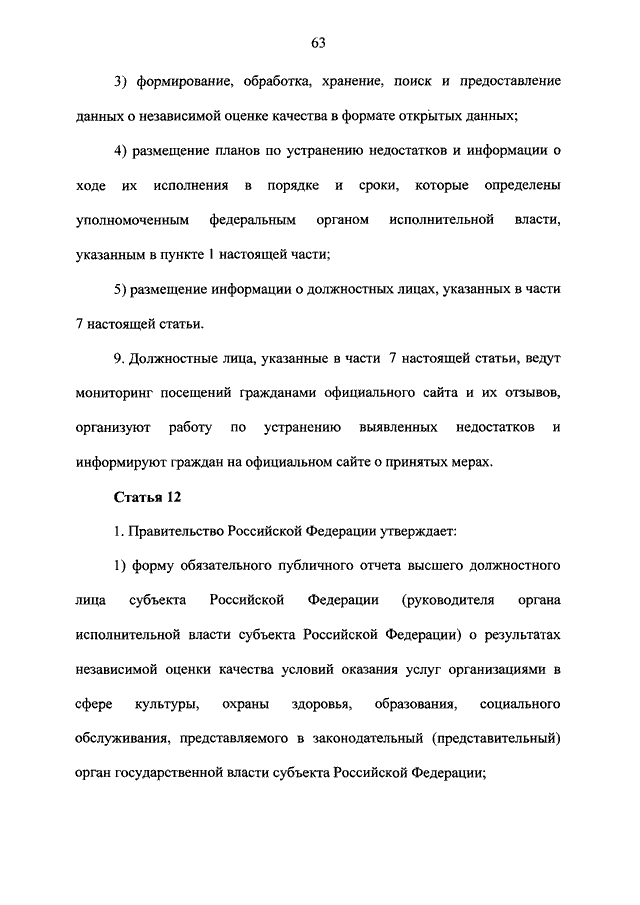 63

3) формирование, обработка, хранение, поиск и предоставление данных о независимой оценке качества в формате открытых данных;

4) размещение планов по устранению недостатков и информации о ходе их исполнения в порядке и сроки, которые определены уполномоченным федеральным органом исполнительной власти, указанным в пункте 1 настоящей части;

5) размещение информации о должностных лицах, указанных в части 7 настоящей статьи.

9. Должностные лица, указанные в части 7 настоящей статьи, ведут мониторинг посещений гражданами официального сайта и их отзывов, организуют работу по устранению выявленных недостатков и информируют граждан на официальном сайте о принятых мерах.

Статья 12

1. Правительство Российской Федерации утверждает:

1) форму обязательного публичного отчета высшего должностного лица субъекта Российской Федерации (руководителя органа исполнительной власти субъекта Российской Федерации) о результатах независимой оценки качества условий оказания услуг организациями в сфере культуры, охраны здоровья, образования, социального обслуживания, представляемого в законодательный (представительный) орган государственной власти субъекта Российской Федерации;